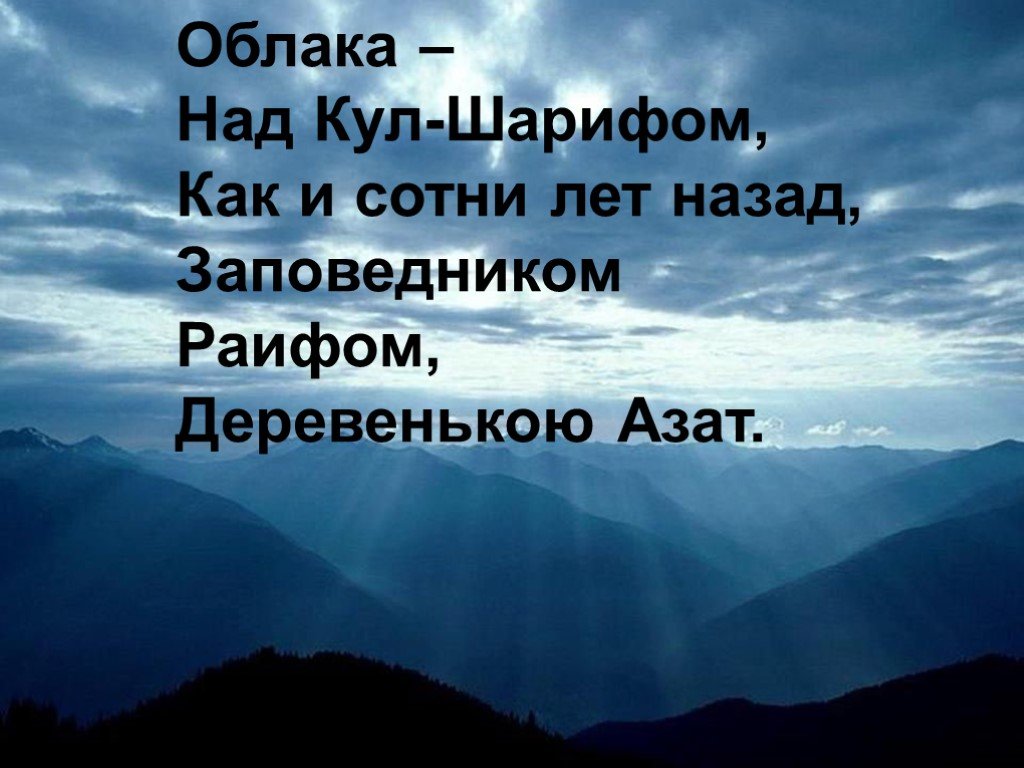 Облака –
Над Кул-Шарифом,
Как и сотни лет назад,
Заповедником
Раифом,
Деревенькою Азат.